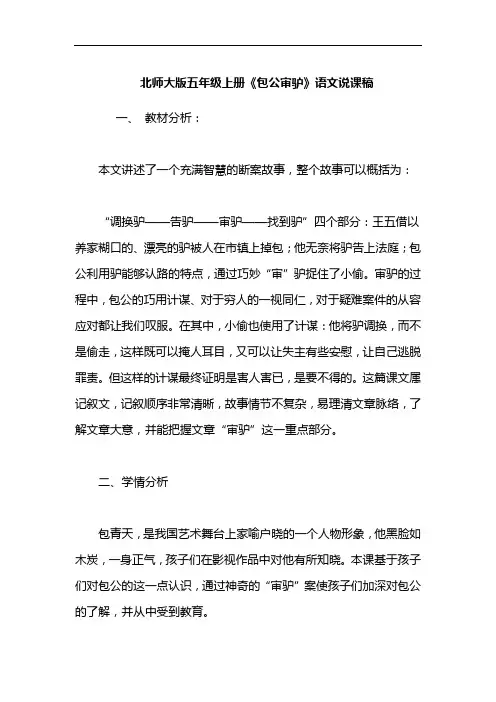 北师大版五年级上册《包公审驴》语文说课稿

一、 教材分析：

本文讲述了一个充满智慧的断案故事，整个故事可以概括为：

“调换驴——告驴——审驴——找到驴”四个部分：王五借以养家糊口的、漂亮的驴被人在市镇上掉包；他无奈将驴告上法庭；包公利用驴能够认路的特点，通过巧妙“审”驴捉住了小偷。审驴的过程中，包公的巧用计谋、对于穷人的一视同仁，对于疑难案件的从容应对都让我们叹服。在其中，小偷也使用了计谋：他将驴调换，而不是偷走，这样既可以掩人耳目，又可以让失主有些安慰，让自己逃脱罪责。但这样的计谋最终证明是害人害已，是要不得的。这篇课文属记叙文，记叙顺序非常清晰，故事情节不复杂，易理清文章脉络，了解文章大意，并能把握文章“审驴”这一重点部分。

二、学情分析

包青天，是我国艺术舞台上家喻户晓的一个人物形象，他黑脸如木炭，一身正气，孩子们在影视作品中对他有所知晓。本课基于孩子们对包公的这一点认识，通过神奇的“审驴”案使孩子们加深对包公的了解，并从中受到教育。